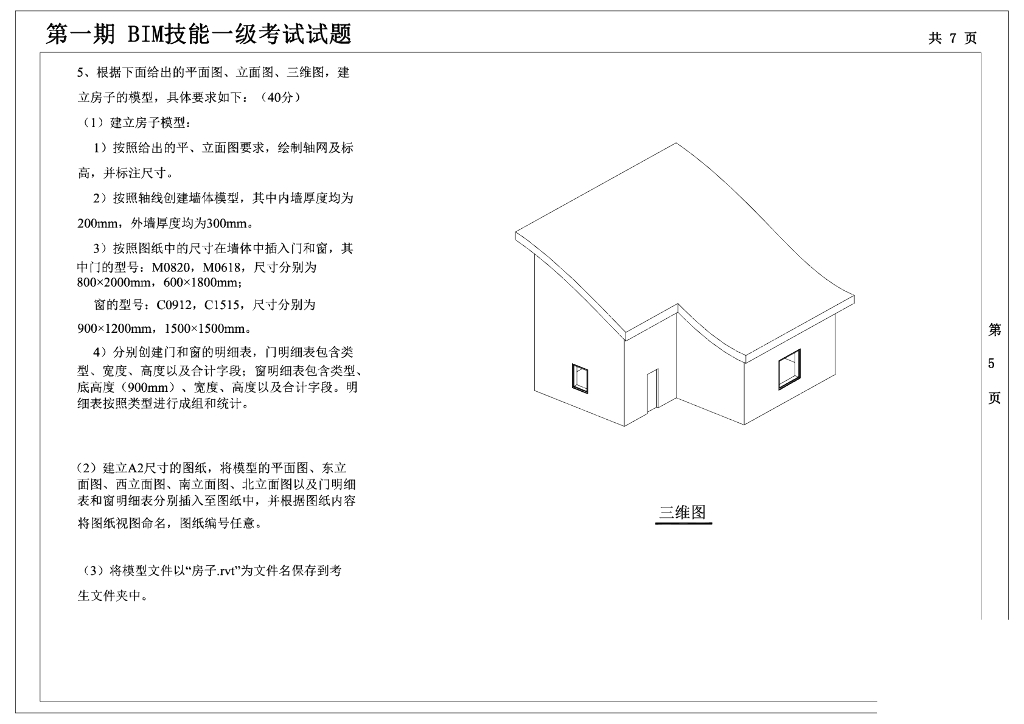 第一期 BIM技能一级考试试题

共 7 页

5、根据下面给出的平面图、立面图、三维图，建立房子的模型，具体要求如下：（40分）

（1）建立房子模型：

1）按照给出的平、立面图要求，绘制轴网及标高，并标注尺寸。

2）按照轴线创建墙体模型，其中内墙厚度均为200mm，外墙厚度均为300mm。

3）按照图纸中的尺寸在墙体中插入门和窗，其中门的型号：M0820，M0618，尺寸分别为800×2000mm，600×1800mm；

窗的型号：C0912，C1515，尺寸分别为900×1200mm，1500×1500mm。

4）分别创建门和窗的明细表，门明细表包含类型、宽度、高度以及合计字段；窗明细表包含类型、底高度（900mm）、宽度、高度以及合计字段。明细表按照类型进行成组和统计。

（2）建立A2尺寸的图纸，将模型的平面图、东立面图、西立面图、南立面图、北立面图以及门明细表和窗明细表分别插入至图纸中，并根据图纸内容将图纸视图命名，图纸编号任意。

（3）将模型文件以“房子.rvt”为文件名保存到考生文件夹中。

三维图

第
5
页